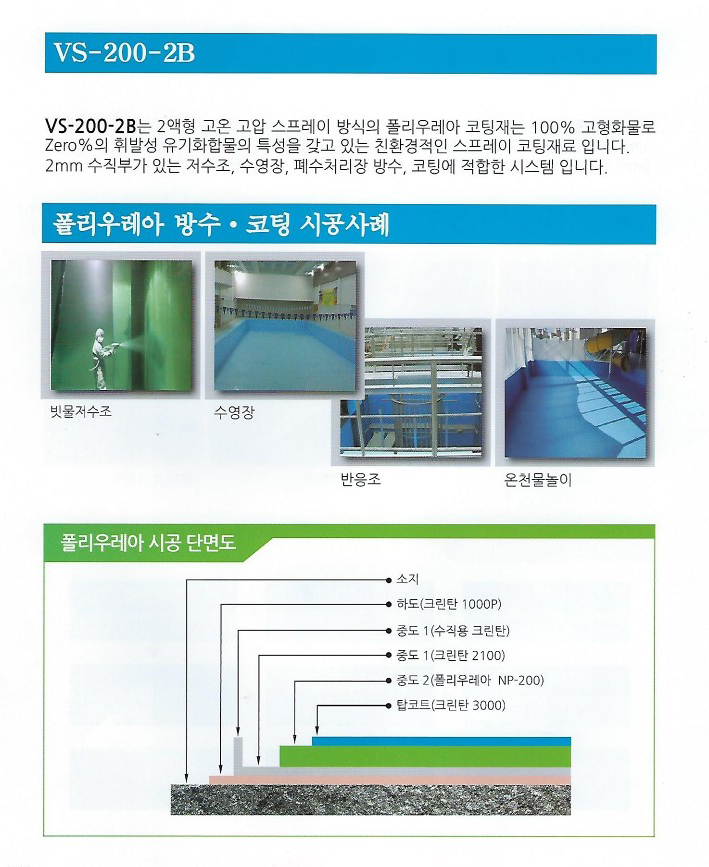 VS-200-2B

VS-200-2B는 2액형 고온 고압 스프레이 방식의 폴리우레아 코팅재는 100% 고형화물로 Zero%의 휘발성 유기화합물의 특성을 갖고 있는 친환경적인 스프레이 코팅재료 입니다. 2mm 수직부가 있는 저수조, 수영장, 폐수처리장 방수, 코팅에 적합한 시스템 입니다.

폴리우레아 방수 • 코팅 시공사례

빗물저수조

수영장

반응조

온천물놀이

폴리우레아 시공 단면도

소지

하도(크린탄 1000P)

중도 1(수직용 크린탄)

중도 1(크린탄 2100)

중도 2(폴리우레아 NP-200)

탑코트(크린탄 3000)